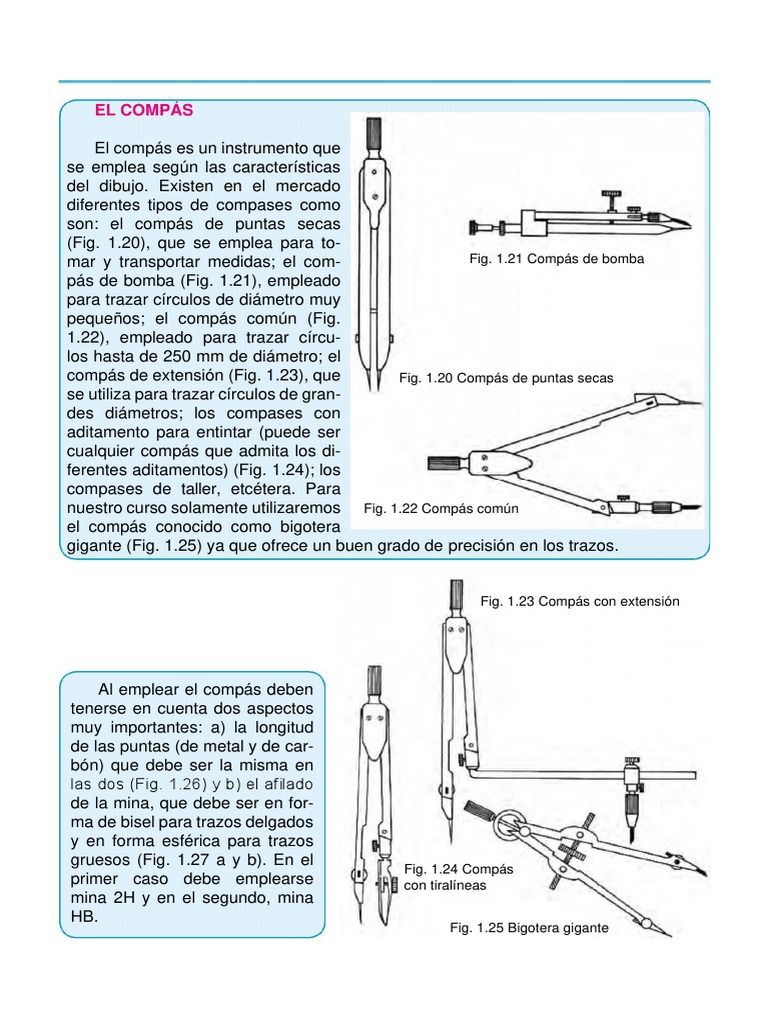 EL COMPÁS

El compás es un instrumento que se emplea según las características del dibujo. Existen en el mercado diferentes tipos de compases como son: el compás de puntas secas (Fig. 1.20), que se emplea para tomar y transportar medidas; el compás de bomba (Fig. 1.21), empleado para trazar círculos de diámetro muy pequeños; el compás común (Fig. 1.22), empleado para trazar círculos hasta de 250 mm de diámetro; el compás de extensión (Fig. 1.23), que se utiliza para trazar círculos de grandes diámetros; los compases con aditamento para entintar (puede ser cualquier compás que admita los diferentes aditamentos) (Fig. 1.24); los compases de taller, etcétera. Para nuestro curso solamente utilizaremos el compás conocido como bigotera gigante (Fig. 1.25) ya que ofrece un buen grado de precisión en los trazos.

Fig. 1.21 Compás de bomba

Fig. 1.20 Compás de puntas secas

Fig. 1.22 Compás común

Fig. 1.23 Compás con extensión

Al emplear el compás deben tenerse en cuenta dos aspectos muy importantes: a) la longitud de las puntas (de metal y de carbón) que debe ser la misma en las dos (Fig. 1.26) y b) el afilado de la mina, que debe ser en forma de bisel para trazos delgados y en forma esférica para trazos gruesos (Fig. 1.27 a y b). En el primer caso debe emplearse mina 2H y en el segundo, mina HB.

Fig. 1.24 Compás con tiralíneas

Fig. 1.25 Bigotera gigante